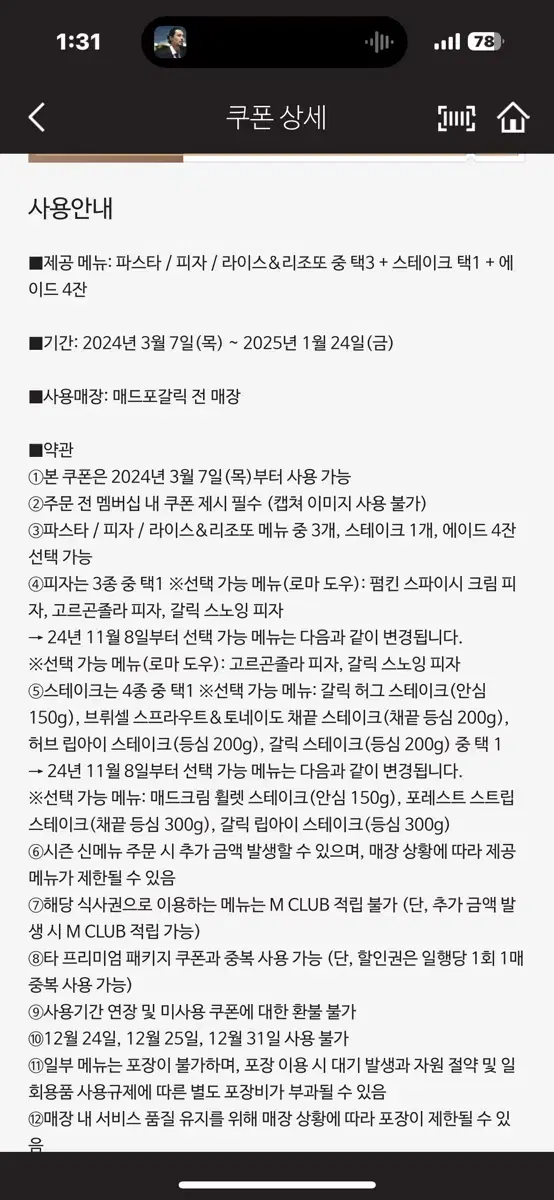 1:31

78

쿠폰 상세

사용안내

■제공 메뉴: 파스타 / 피자 / 라이스&리조또 중 택3 + 스테이크 택1 + 에이드 4잔

■기간: 2024년 3월 7일(목) ~ 2025년 1월 24일(금)

■사용매장: 매드포갈릭 전 매장

■약관
①본 쿠폰은 2024년 3월 7일(목)부터 사용 가능
②주문 전 멤버십 내 쿠폰 제시 필수 (캡쳐 이미지 사용 불가)
③파스타 / 피자 / 라이스&리조또 메뉴 중 3개, 스테이크 1개, 에이드 4잔 선택 가능
④피자는 3종 중 택1 ※선택 가능 메뉴(로마 도우): 펌킨 스파이시 크림 피자, 고르곤졸라 피자, 갈릭 스노잉 피자
→ 24년 11월 8일부터 선택 가능 메뉴는 다음과 같이 변경됩니다.
※선택 가능 메뉴(로마 도우): 고르곤졸라 피자, 갈릭 스노잉 피자
⑤스테이크는 4종 중 택1 ※선택 가능 메뉴: 갈릭 허그 스테이크(안심 150g), 브뤼셀 스프라우트&토네이도 채끝 스테이크(채끝 등심 200g), 허브 립아이 스테이크(등심 200g), 갈릭 스테이크(등심 200g) 중 택 1
→ 24년 11월 8일부터 선택 가능 메뉴는 다음과 같이 변경됩니다.
※선택 가능 메뉴: 매드크림 휠렛 스테이크(안심 150g), 포레스트 스트립 스테이크(채끝 등심 300g), 갈릭 립아이 스테이크(등심 300g)
⑥시즌 신메뉴 주문 시 추가 금액 발생할 수 있으며, 매장 상황에 따라 제공 메뉴가 제한될 수 있음
⑦해당 식사권으로 이용하는 메뉴는 M CLUB 적립 불가 (단, 추가 금액 발생 시 M CLUB 적립 가능)
⑧타 프리미엄 패키지 쿠폰과 중복 사용 가능 (단, 할인권은 일행당 1회 1매 중복 사용 가능)
⑨사용기간 연장 및 미사용 쿠폰에 대한 환불 불가
⑩12월 24일, 12월 25일, 12월 31일 사용 불가
⑪일부 메뉴는 포장이 불가하며, 포장 이용 시 대기 발생과 자원 절약 및 일회용품 사용규제에 따른 별도 포장비가 부과될 수 있음
⑫매장 내 서비스 품질 유지를 위해 매장 상황에 따라 포장이 제한될 수 있음